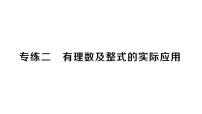 专练二　有理数及整式的实际应用